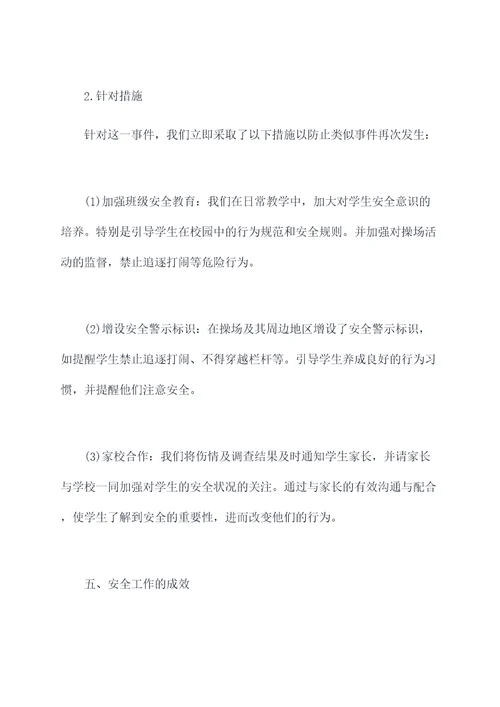 2.针对措施

针对这一事件，我们立即采取了以下措施以防止类似事件再次发生：

(1)加强班级安全教育：我们在日常教学中，加大对学生安全意识的培养。特别是引导学生在校园中的行为规范和安全规则。并加强对操场活动的监督，禁止追逐打闹等危险行为。

(2)增设安全警示标识：在操场及其周边地区增设了安全警示标识，如提醒学生禁止追逐打闹、不得穿越栏杆等。引导学生养成良好的行为习惯，并提醒他们注意安全。

(3)家校合作：我们将伤情及调查结果及时通知学生家长，并请家长与学校一同加强对学生的安全状况的关注。通过与家长的有效沟通与配合，使学生了解到安全的重要性，进而改变他们的行为。

五、安全工作的成效